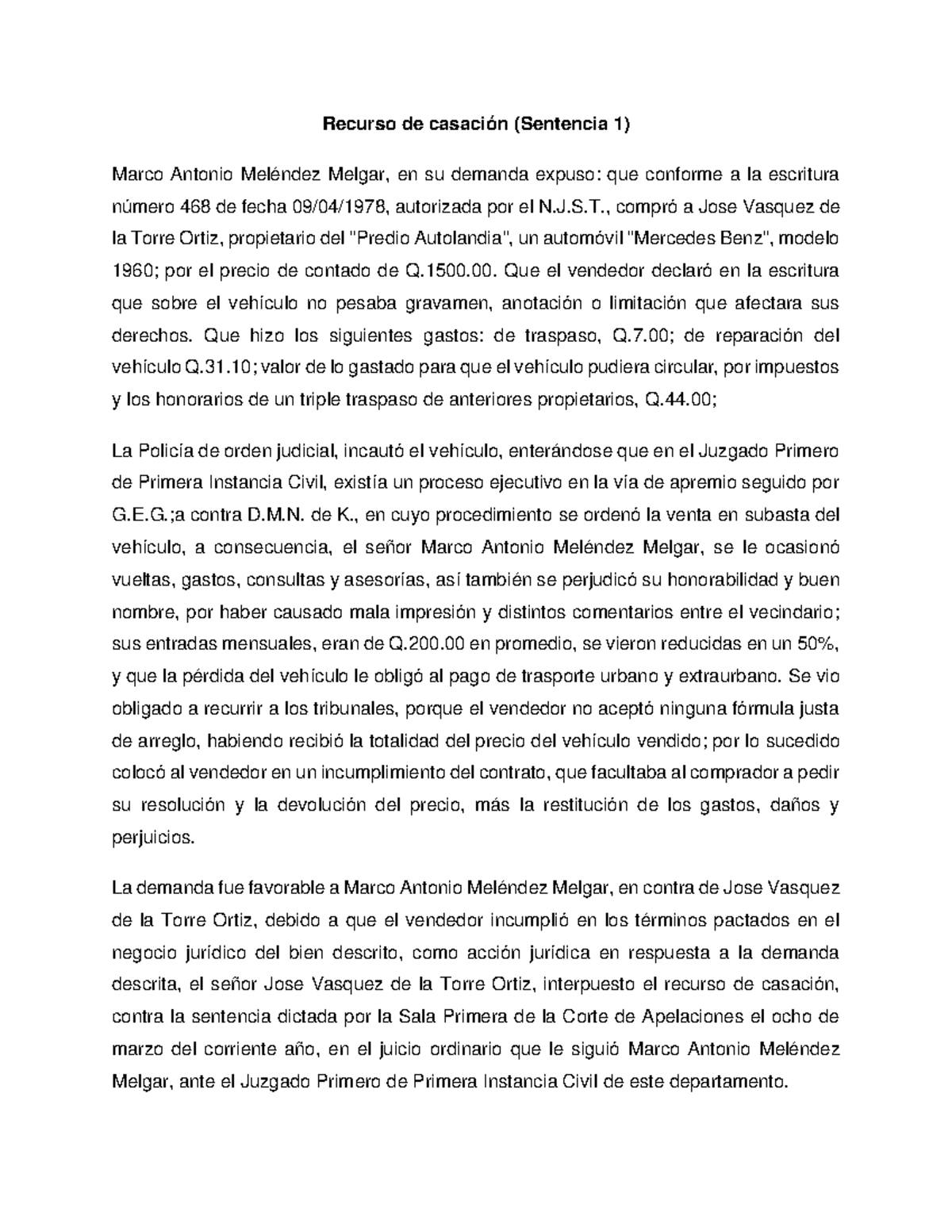 Recurso de casación (Sentencia 1)

Marco Antonio Meléndez Melgar, en su demanda expuso: que conforme a la escritura número 468 de fecha 09/04/1978, autorizada por el N.J.S.T., compró a Jose Vasquez de la Torre Ortiz, propietario del "Predio Autolandia", un automóvil "Mercedes Benz", modelo 1960; por el precio de contado de Q.1500.00. Que el vendedor declaró en la escritura que sobre el vehículo no pesaba gravamen, anotación o limitación que afectara sus derechos. Que hizo los siguientes gastos: de traspaso, Q.7.00; de reparación del vehículo Q.31.10; valor de lo gastado para que el vehículo pudiera circular, por impuestos y los honorarios de un triple traspaso de anteriores propietarios, Q.44.00;

La Policía de orden judicial, incautó el vehículo, enterándose que en el Juzgado Primero de Primera Instancia Civil, existía un proceso ejecutivo en la vía de apremio seguido por G.E.G.;a contra D.M.N. de K., en cuyo procedimiento se ordenó la venta en subasta del vehículo, a consecuencia, el señor Marco Antonio Meléndez Melgar, se le ocasionó vueltas, gastos, consultas y asesorías, así también se perjudicó su honorabilidad y buen nombre, por haber causado mala impresión y distintos comentarios entre el vecindario; sus entradas mensuales, eran de Q.200.00 en promedio, se vieron reducidas en un 50%, y que la pérdida del vehículo le obligó al pago de trasporte urbano y extraurbano. Se vio obligado a recurrir a los tribunales, porque el vendedor no aceptó ninguna fórmula justa de arreglo, habiendo recibió la totalidad del precio del vehículo vendido; por lo sucedido colocó al vendedor en un incumplimiento del contrato, que facultaba al comprador a pedir su resolución y la devolución del precio, más la restitución de los gastos, daños y perjuicios.

La demanda fue favorable a Marco Antonio Meléndez Melgar, en contra de Jose Vasquez de la Torre Ortiz, debido a que el vendedor incumplió en los términos pactados en el negocio jurídico del bien descrito, como acción jurídica en respuesta a la demanda descrita, el señor Jose Vasquez de la Torre Ortiz, interpuesto el recurso de casación, contra la sentencia dictada por la Sala Primera de la Corte de Apelaciones el ocho de marzo del corriente año, en el juicio ordinario que le siguió Marco Antonio Meléndez Melgar, ante el Juzgado Primero de Primera Instancia Civil de este departamento.